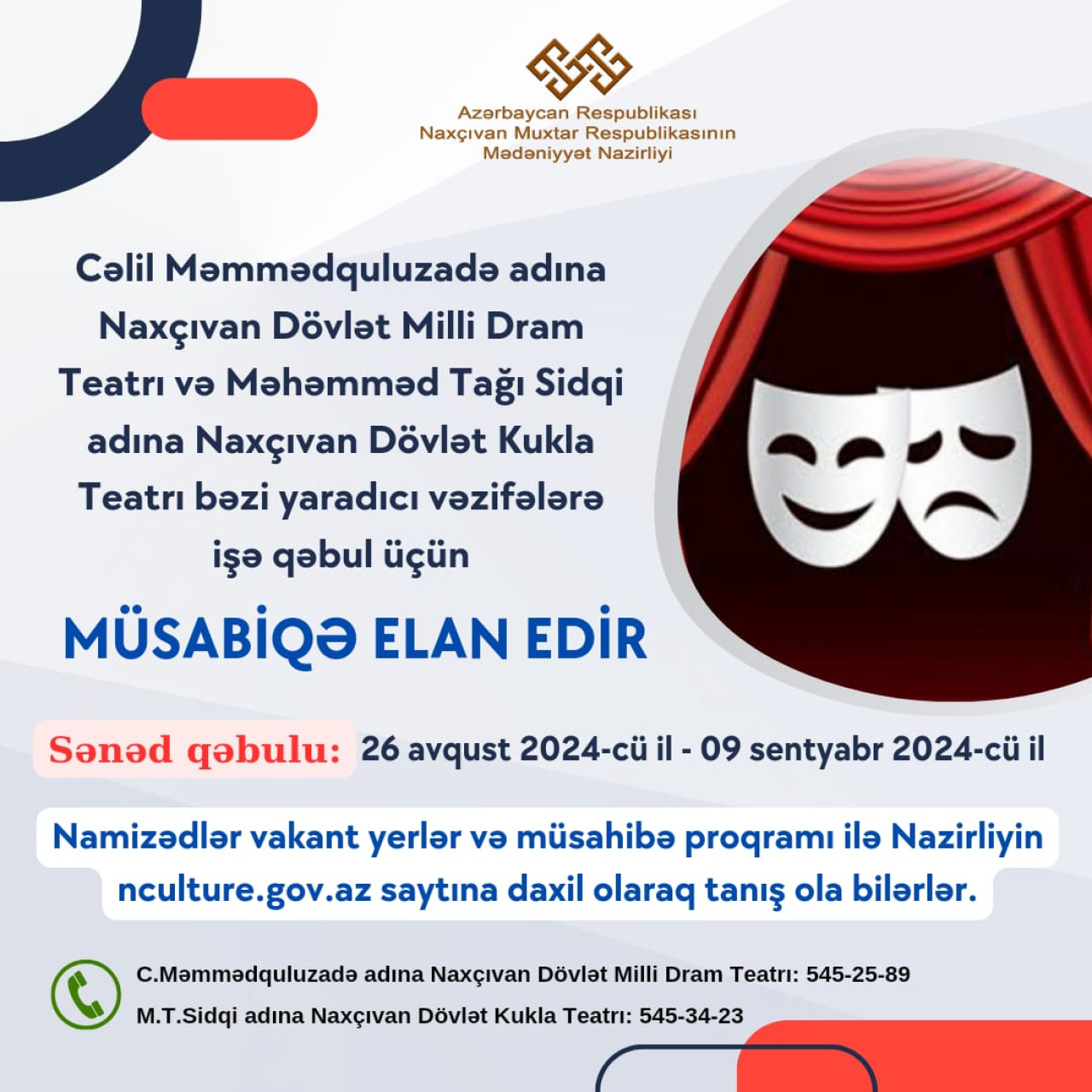 Azərbaycan Respublikası
Naxçıvan Muxtar Respublikasının
Mədəniyyət Nazirliyi

Cəlil Məmmədquluzadə adına Naxçıvan Dövlət Milli Dram Teatrı və Məhəmməd Tağı Sidqi adına Naxçıvan Dövlət Kukla Teatrı bəzi yaradıcı vəzifələrə işə qəbul üçün

MÜSABİQƏ ELAN EDİR

Sənəd qəbulu: 26 avqust 2024-cü il - 09 sentyabr 2024-cü il

Namizədlər vakant yerlər və müsahibə proqramı ilə Nazirliyin nculture.gov.az saytına daxil olaraq tanış ola bilərlər.

C.Məmmədquluzadə adına Naxçıvan Dövlət Milli Dram Teatrı: 545-25-89
M.T.Sidqi adına Naxçıvan Dövlət Kukla Teatrı: 545-34-23